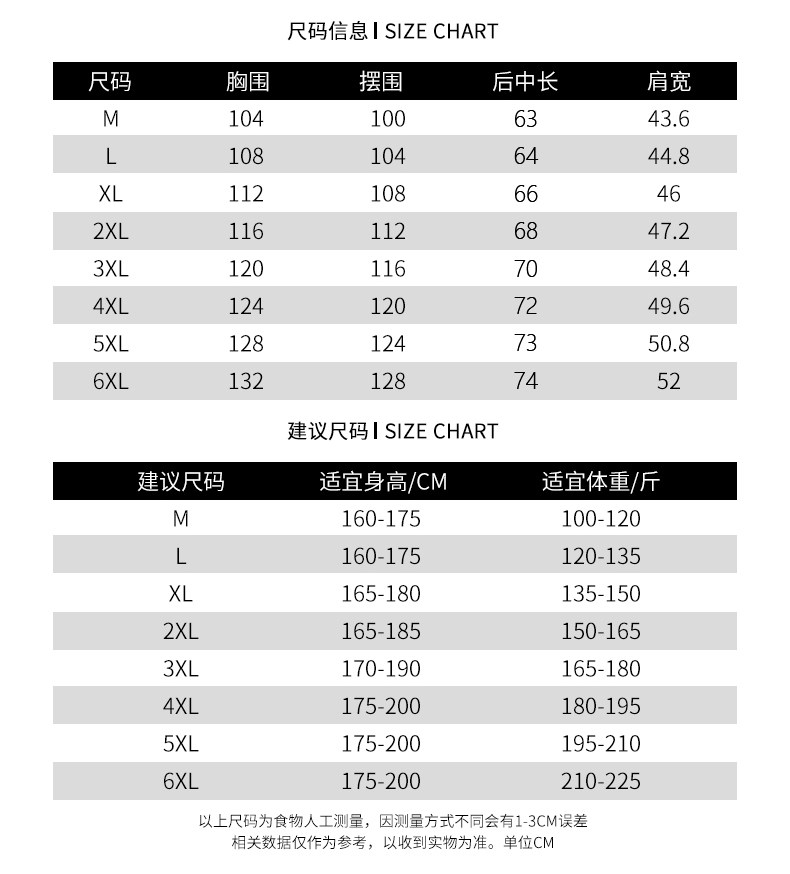 尺码信息 | SIZE CHART

| 尺码 | 胸围 | 摆围 | 后中长 | 肩宽 |
|---|---|---|---|---|
| M | 104 | 100 | 63 | 43.6 |
| L | 108 | 104 | 64 | 44.8 |
| XL | 112 | 108 | 66 | 46 |
| 2XL | 116 | 112 | 68 | 47.2 |
| 3XL | 120 | 116 | 70 | 48.4 |
| 4XL | 124 | 120 | 72 | 49.6 |
| 5XL | 128 | 124 | 73 | 50.8 |
| 6XL | 132 | 128 | 74 | 52 |

建议尺码 | SIZE CHART

| 建议尺码 | 适宜身高/CM | 适宜体重/斤 |
|---|---|---|
| M | 160-175 | 100-120 |
| L | 160-175 | 120-135 |
| XL | 165-180 | 135-150 |
| 2XL | 165-185 | 150-165 |
| 3XL | 170-190 | 165-180 |
| 4XL | 175-200 | 180-195 |
| 5XL | 175-200 | 195-210 |
| 6XL | 175-200 | 210-225 |

以上尺码为食物人工测量，因测量方式不同会有1-3CM误差
相关数据仅作为参考，以收到实物为准。单位CM